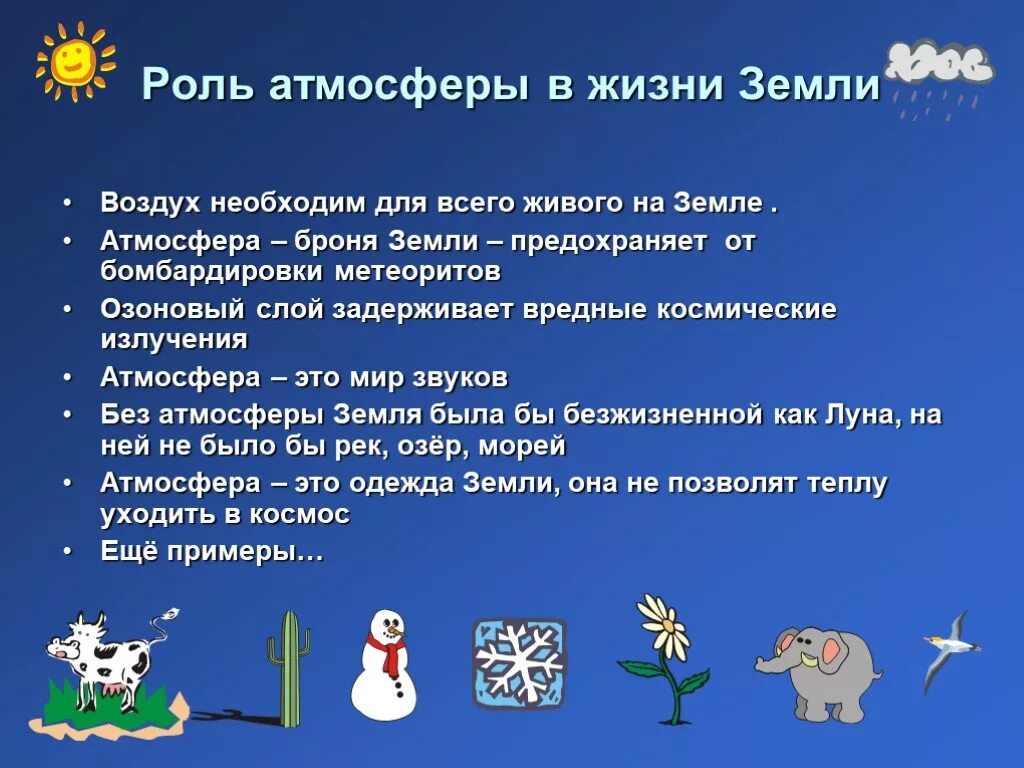 Роль атмосферы в жизни Земли

• Воздух необходим для всего живого на Земле .
• Атмосфера – броня Земли – предохраняет от бомбардировки метеоритов
• Озоновый слой задерживает вредные космические излучения
• Атмосфера – это мир звуков
• Без атмосферы Земля была бы безжизненной как Луна, на ней не было бы рек, озёр, морей
• Атмосфера – это одежда Земли, она не позволят теплу уходить в космос
• Ещё примеры…